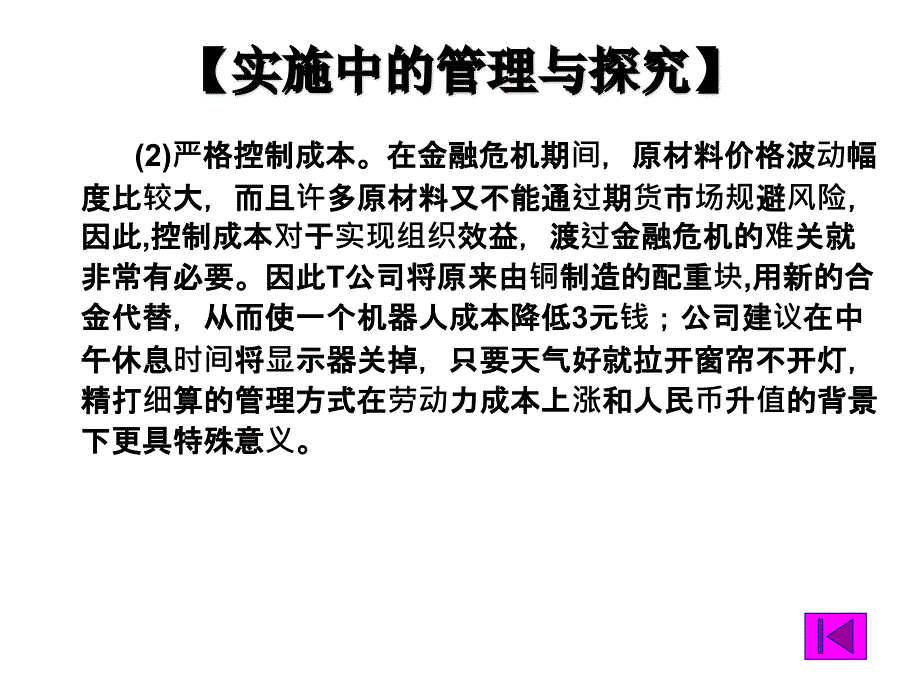 【实施中的管理与探究】

(2)严格控制成本。在金融危机期间，原材料价格波动幅度比较大，而且许多原材料又不能通过期货市场规避风险，因此,控制成本对于实现组织效益，渡过金融危机的难关就非常有必要。因此T公司将原来由铜制造的配重块,用新的合金代替，从而使一个机器人成本降低3元钱；公司建议在中午休息时间将显示器关掉，只要天气好就拉开窗帘不开灯，精打细算的管理方式在劳动力成本上涨和人民币升值的背景下更具特殊意义。